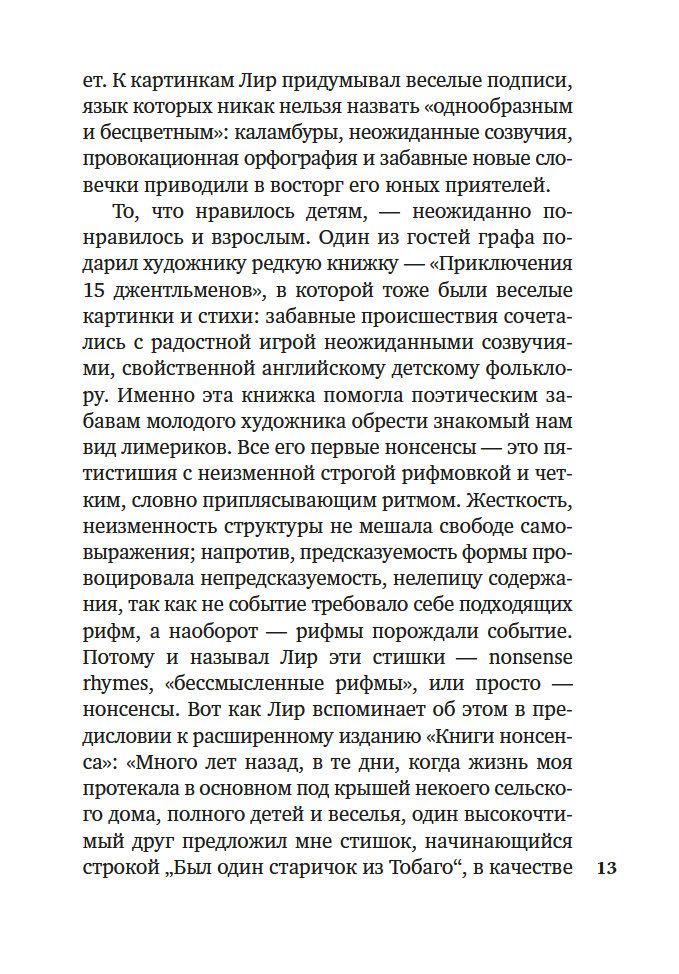 ет. К картинкам Лир придумывал веселые подписи, язык которых никак нельзя назвать «однообразным и бесцветным»: каламбуры, неожиданные созвучия, провокационная орфография и забавные новые словечки приводили в восторг его юных приятелей.

То, что нравилось детям, — неожиданно понравилось и взрослым. Один из гостей графа подарил художнику редкую книжку — «Приключения 15 джентльменов», в которой тоже были веселые картинки и стихи: забавные происшествия сочетались с радостной игрой неожиданными созвучиями, свойственной английскому детскому фольклору. Именно эта книжка помогла поэтическим забавам молодого художника обрести знакомый нам вид лимериков. Все его первые нонсенсы — это пятистишия с неизменной строгой рифмовкой и четким, словно приплясывающим ритмом. Жесткость, неизменность структуры не мешала свободе самовыражения; напротив, предсказуемость формы провоцировала непредсказуемость, нелепицу содержания, так как не событие требовало себе подходящих рифм, а наоборот — рифмы порождали событие. Потому и называл Лир эти стишки — nonsense rhymes, «бессмысленные рифмы», или просто — нонсенсы. Вот как Лир вспоминает об этом в предисловии к расширенному изданию «Книги нонсенса»: «Много лет назад, в те дни, когда жизнь моя протекала в основном под крышей некоего сельского дома, полного детей и веселья, один высокочтимый друг предложил мне стишок, начинающийся строкой „Был один старичок из Тобаго“, в качестве

13